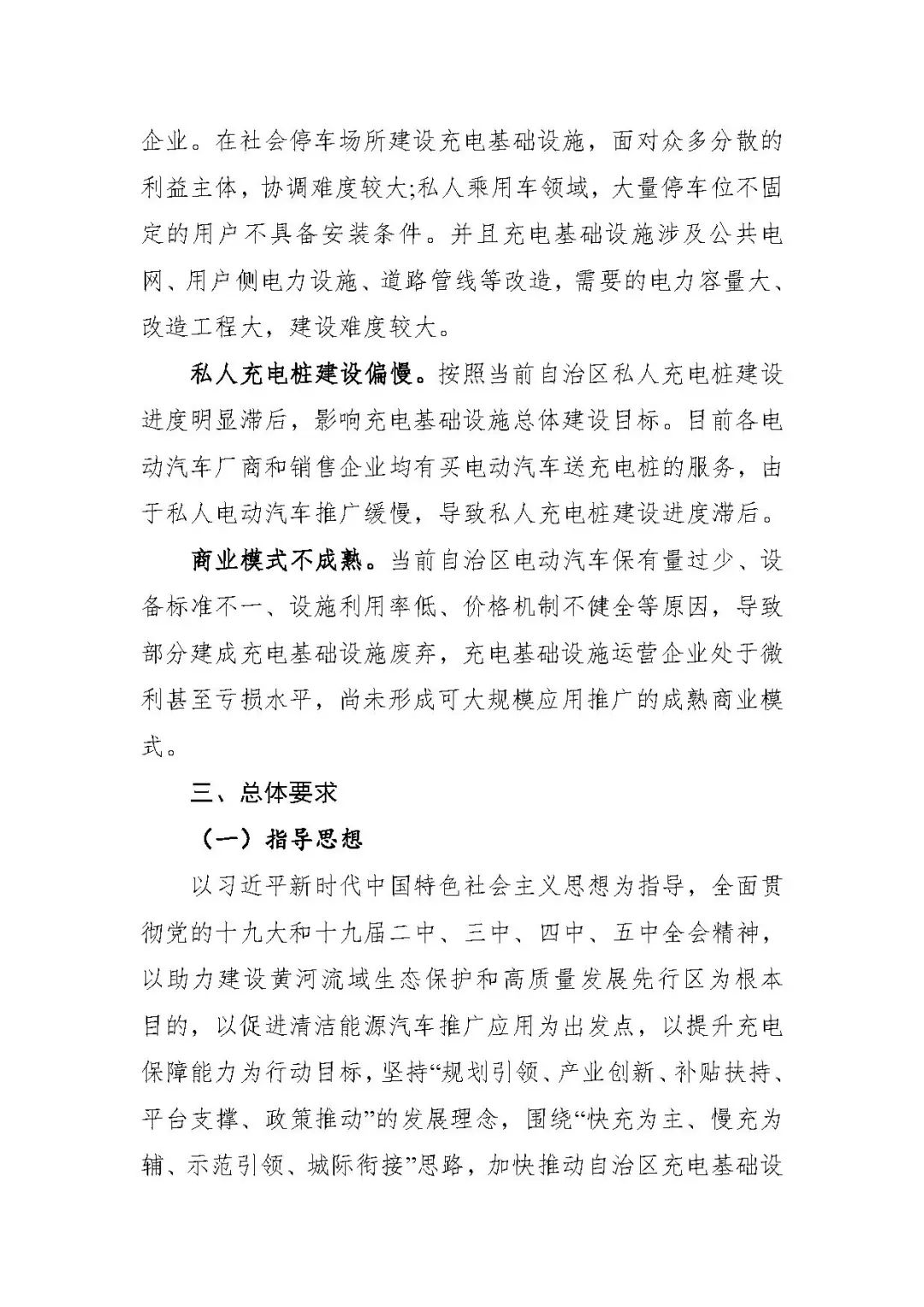 企业。在社会停车场所建设充电基础设施，面对众多分散的利益主体，协调难度较大;私人乘用车领域，大量停车位不固定的用户不具备安装条件。并且充电基础设施涉及公共电网、用户侧电力设施、道路管线等改造，需要的电力容量大、改造工程大，建设难度较大。

私人充电桩建设偏慢。按照当前自治区私人充电桩建设进度明显滞后，影响充电基础设施总体建设目标。目前各电动汽车厂商和销售企业均有买电动汽车送充电桩的服务，由于私人电动汽车推广缓慢，导致私人充电桩建设进度滞后。

商业模式不成熟。当前自治区电动汽车保有量过少、设备标准不一、设施利用率低、价格机制不健全等原因，导致部分建成充电基础设施废弃，充电基础设施运营企业处于微利甚至亏损水平，尚未形成可大规模应用推广的成熟商业模式。

三、总体要求

（一）指导思想

以习近平新时代中国特色社会主义思想为指导，全面贯彻党的十九大和十九届二中、三中、四中、五中全会精神，以助力建设黄河流域生态保护和高质量发展先行区为根本目的，以促进清洁能源汽车推广应用为出发点，以提升充电保障能力为行动目标，坚持“规划引领、产业创新、补贴扶持、平台支撑、政策推动”的发展理念，围绕“快充为主、慢充为辅、示范引领、城际衔接”思路，加快推动自治区充电基础设